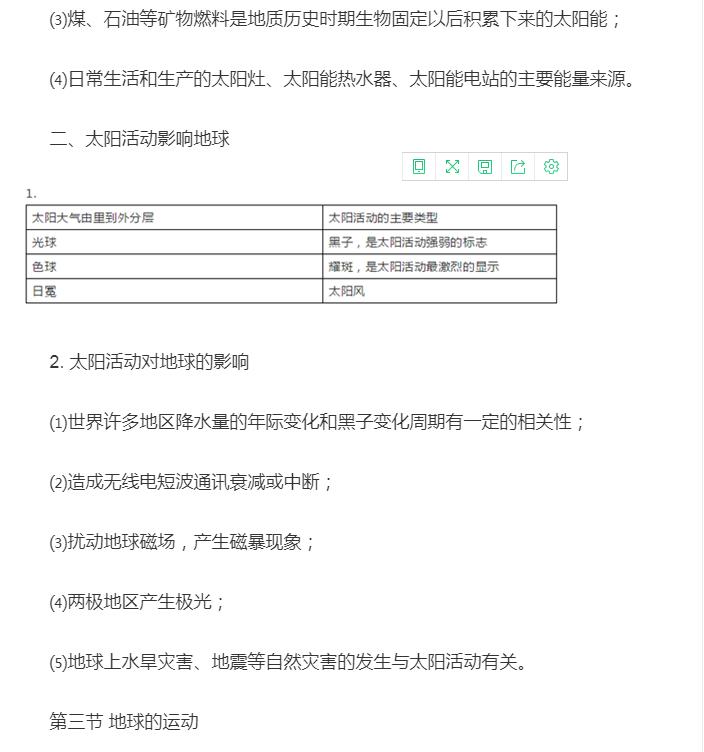 ⑶煤、石油等矿物燃料是地质历史时期生物固定以后积累下来的太阳能；

⑷日常生活和生产的太阳灶、太阳能热水器、太阳能电站的主要能量来源。

二、太阳活动影响地球

1.

| 太阳大气由里到外分层 | 太阳活动的主要类型 |
|---|---|
| 光球 | 黑子，是太阳活动强弱的标志 |
| 色球 | 耀斑，是太阳活动最激烈的显示 |
| 日冕 | 太阳风 |

2. 太阳活动对地球的影响

⑴世界许多地区降水量的年际变化和黑子变化周期有一定的相关性；

⑵造成无线电短波通讯衰减或中断；

⑶扰动地球磁场，产生磁暴现象；

⑷两极地区产生极光；

⑸地球上水旱灾害、地震等自然灾害的发生与太阳活动有关。

第三节 地球的运动